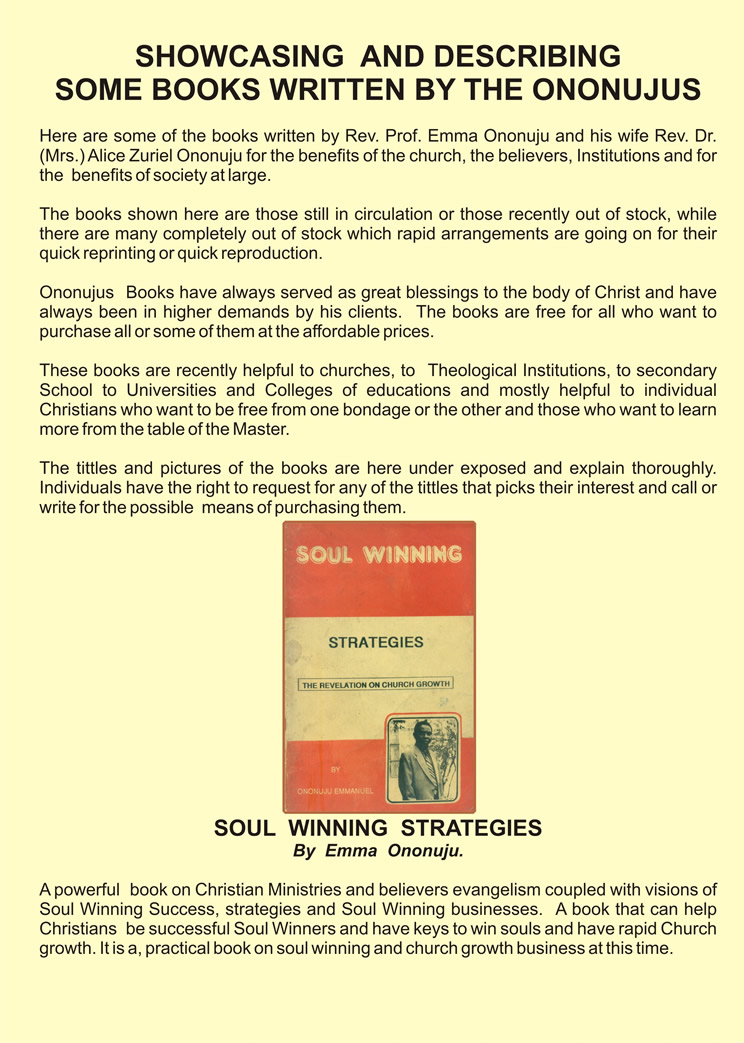 SHOWCASING AND DESCRIBING SOME BOOKS WRITTEN BY THE ONONUJUS

Here are some of the books written by Rev. Prof. Emma Ononuju and his wife Rev. Dr. (Mrs.) Alice Zuriel Ononuju for the benefits of the church, the believers, Institutions and for the benefits of society at large.

The books shown here are those still in circulation or those recently out of stock, while there are many completely out of stock which rapid arrangements are going on for their quick reprinting or quick reproduction.

Ononujus Books have always served as great blessings to the body of Christ and have always been in higher demands by his clients. The books are free for all who want to purchase all or some of them at the affordable prices.

These books are recently helpful to churches, to Theological Institutions, to secondary School to Universities and Colleges of educations and mostly helpful to individual Christians who want to be free from one bondage or the other and those who want to learn more from the table of the Master.

The tittles and pictures of the books are here under exposed and explain thoroughly. Individuals have the right to request for any of the tittles that picks their interest and call or write for the possible means of purchasing them.

SOUL WINNING

STRATEGIES

THE REVELATION ON CHURCH GROWTH

BY

ONONUJU EMMANUEL

SOUL WINNING STRATEGIES
By Emma Ononuju.

A powerful book on Christian Ministries and believers evangelism coupled with visions of Soul Winning Success, strategies and Soul Winning businesses. A book that can help Christians be successful Soul Winners and have keys to win souls and have rapid Church growth. It is a, practical book on soul winning and church growth business at this time.